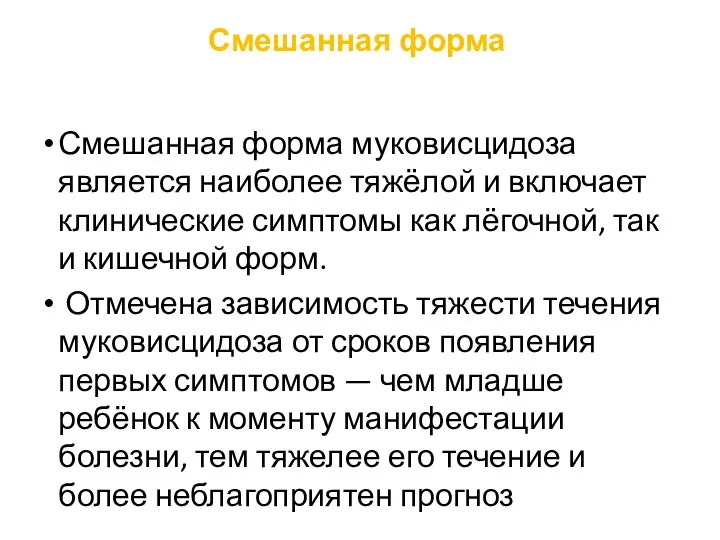 Смешанная форма

• Смешанная форма муковисцидоза является наиболее тяжёлой и включает клинические симптомы как лёгочной, так и кишечной форм.

• Отмечена зависимость тяжести течения муковисцидоза от сроков появления первых симптомов — чем младше ребёнок к моменту манифестации болезни, тем тяжелее его течение и более неблагоприятен прогноз